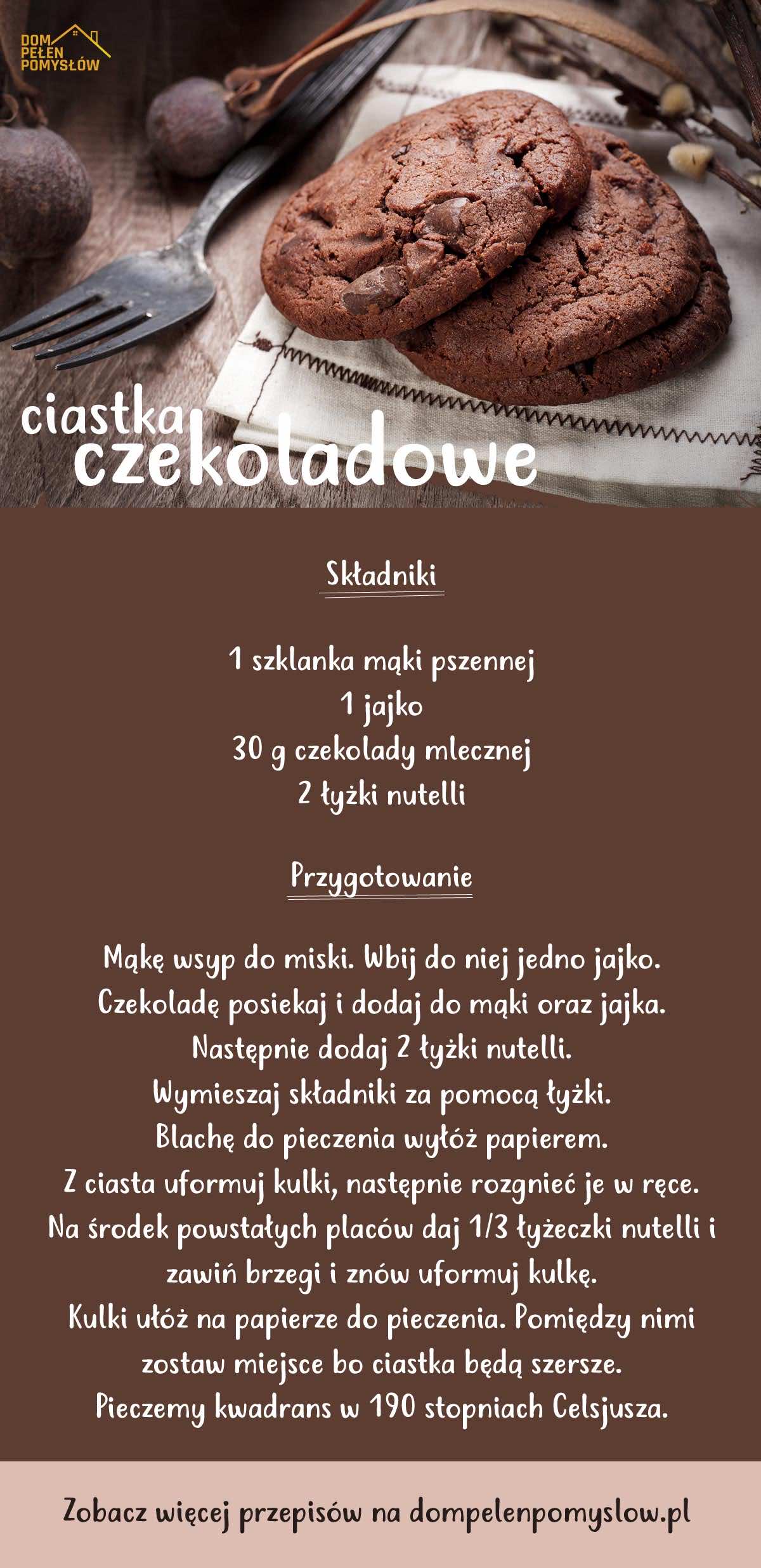 DOM
PEŁEN
POMYSŁÓW

ciastka
czekoladowe

Składniki

1 szklanka mąki pszennej
1 jajko
30 g czekolady mlecznej
2 łyżki nutelli

Przygotowanie

Mąkę wsyp do miski. Wbij do niej jedno jajko.
Czekoladę posiekaj i dodaj do mąki oraz jajka.
Następnie dodaj 2 łyżki nutelli.
Wymieszaj składniki za pomocą łyżki.
Blachę do pieczenia wyłóż papierem.
Z ciasta uformuj kulki, następnie rozgnieć je w ręce.
Na środek powstałych placów daj 1/3 łyżeczki nutelli i zawiń brzegi i znów uformuj kulkę.
Kulki ułóż na papierze do pieczenia. Pomiędzy nimi zostaw miejsce bo ciastka będą szersze.
Pieczemy kwadrans w 190 stopniach Celsjusza.

Zobacz więcej przepisów na dompelenpomyslow.pl